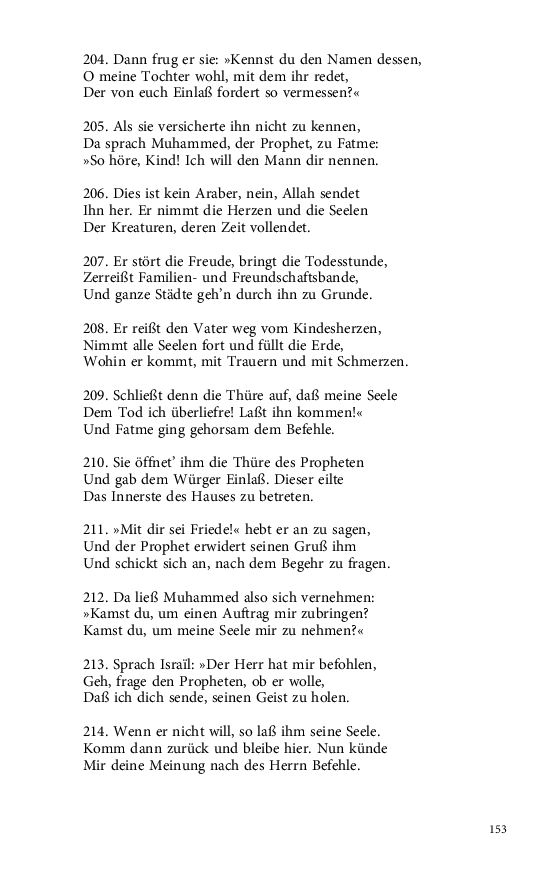 204. Dann frug er sie: »Kennst du den Namen dessen,
O meine Tochter wohl, mit dem ihr redet,
Der von euch Einlaß fordert so vermessen?«

205. Als sie versicherte ihn nicht zu kennen,
Da sprach Muhammed, der Prophet, zu Fatme:
»So höre, Kind! Ich will den Mann dir nennen.

206. Dies ist kein Araber, nein, Allah sendet
Ihn her. Er nimmt die Herzen und die Seelen
Der Kreaturen, deren Zeit vollendet.

207. Er stört die Freude, bringt die Todesstunde,
Zerreißt Familien- und Freundschaftsbande,
Und ganze Städte geh'n durch ihn zu Grunde.

208. Er reißt den Vater weg vom Kindesherzen,
Nimmt alle Seelen fort und füllt die Erde,
Wohin er kommt, mit Trauern und mit Schmerzen.

209. Schließt denn die Thüre auf, daß meine Seele
Dem Tod ich überliefre! Laßt ihn kommen!«
Und Fatme ging gehorsam dem Befehle.

210. Sie öffnet' ihm die Thüre des Propheten
Und gab dem Würger Einlaß. Dieser eilte
Das Innerste des Hauses zu betreten.

211. »Mit dir sei Friede!« hebt er an zu sagen,
Und der Prophet erwidert seinen Gruß ihm
Und schickt sich an, nach dem Begehr zu fragen.

212. Da ließ Muhammed also sich vernehmen:
»Kamst du, um einen Auftrag mir zubringen?
Kamst du, um meine Seele mir zu nehmen?«

213. Sprach Israïl: »Der Herr hat mir befohlen,
Geh, frage den Propheten, ob er wolle,
Daß ich dich sende, seinen Geist zu holen.

214. Wenn er nicht will, so laß ihm seine Seele.
Komm dann zurück und bleibe hier. Nun künde
Mir deine Meinung nach des Herrn Befehle.

153